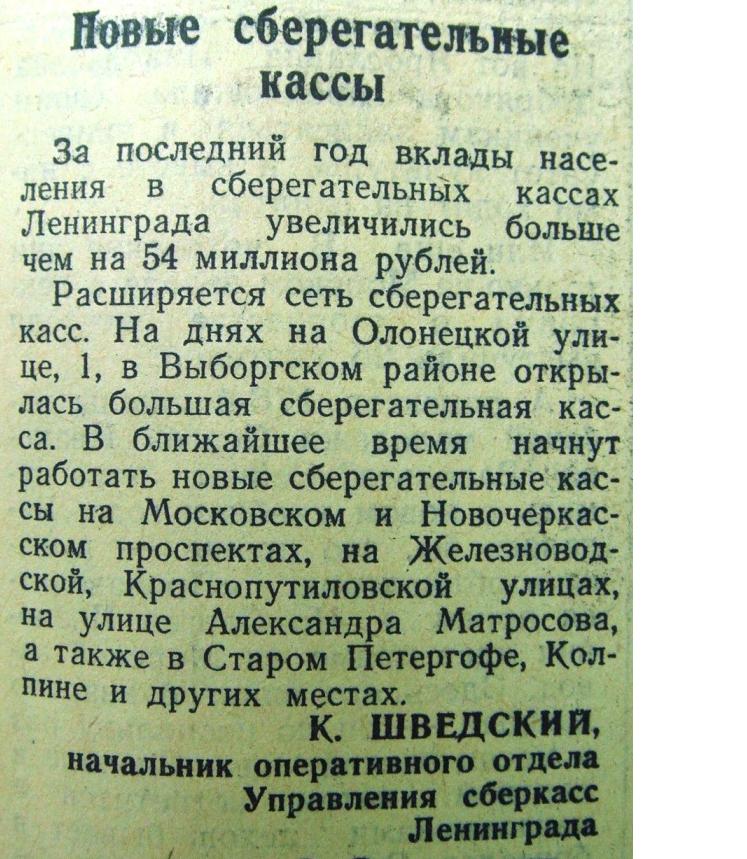 Новые сберегательные кассы

За последний год вклады населения в сберегательных кассах Ленинграда увеличились больше чем на 54 миллиона рублей.

Расширяется сеть сберегательных касс. На днях на Олонецкой улице, 1, в Выборгском районе открылась большая сберегательная касса. В ближайшее время начнут работать новые сберегательные кассы на Московском и Новочеркасском проспектах, на Железноводской, Краснопутиловской улицах, на улице Александра Матросова, а также в Старом Петергофе, Колпине и других местах.

К. ШВЕДСКИЙ,
начальник оперативного отдела Управления сберкасс Ленинграда